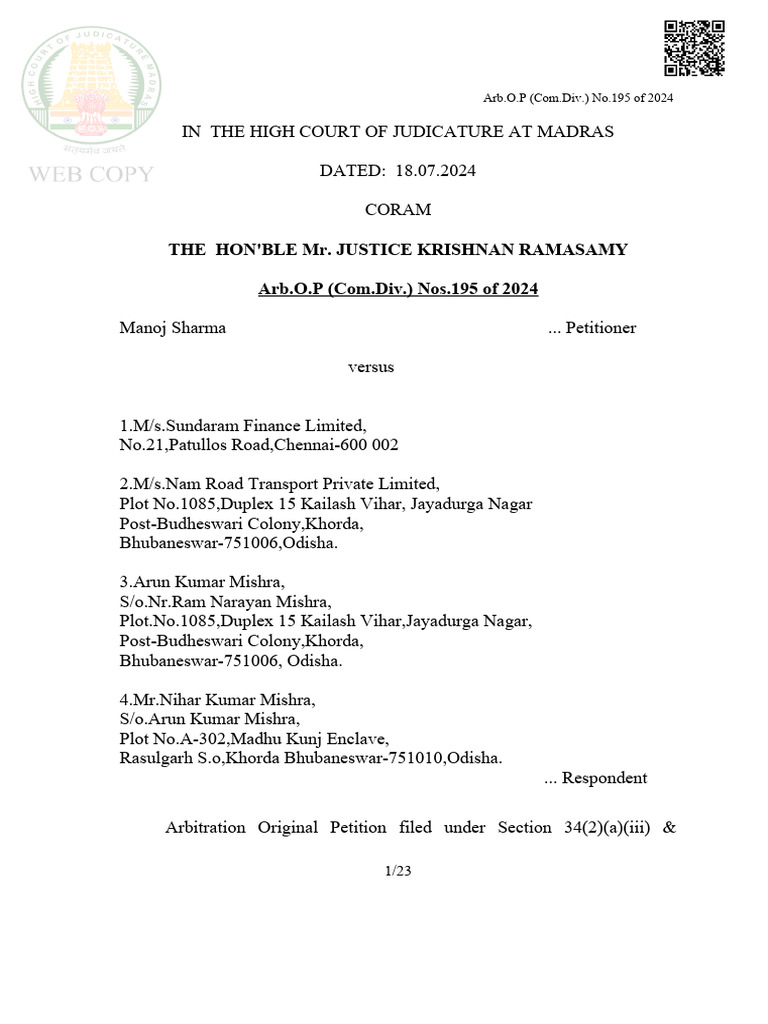 HIGH COURT OF JUDICATURE MADRAS
सत्यमेव जयते
WEB COPY

Arb.O.P (Com.Div.) No.195 of 2024

IN THE HIGH COURT OF JUDICATURE AT MADRAS

DATED: 18.07.2024

CORAM

THE HON'BLE Mr. JUSTICE KRISHNAN RAMASAMY

Arb.O.P (Com.Div.) Nos.195 of 2024

Manoj Sharma ... Petitioner

versus

1.M/s.Sundaram Finance Limited,
No.21,Patullos Road,Chennai-600 002

2.M/s.Nam Road Transport Private Limited,
Plot No.1085,Duplex 15 Kailash Vihar, Jayadurga Nagar
Post-Budheswari Colony,Khorda,
Bhubaneswar-751006,Odisha.

3.Arun Kumar Mishra,
S/o.Nr.Ram Narayan Mishra,
Plot.No.1085,Duplex 15 Kailash Vihar,Jayadurga Nagar,
Post-Budheswari Colony,Khorda,
Bhubaneswar-751006, Odisha.

4.Mr.Nihar Kumar Mishra,
S/o.Arun Kumar Mishra,
Plot No.A-302,Madhu Kunj Enclave,
Rasulgarh S.o,Khorda Bhubaneswar-751010,Odisha.
... Respondent

Arbitration Original Petition filed under Section 34(2)(a)(iii) &

1/23